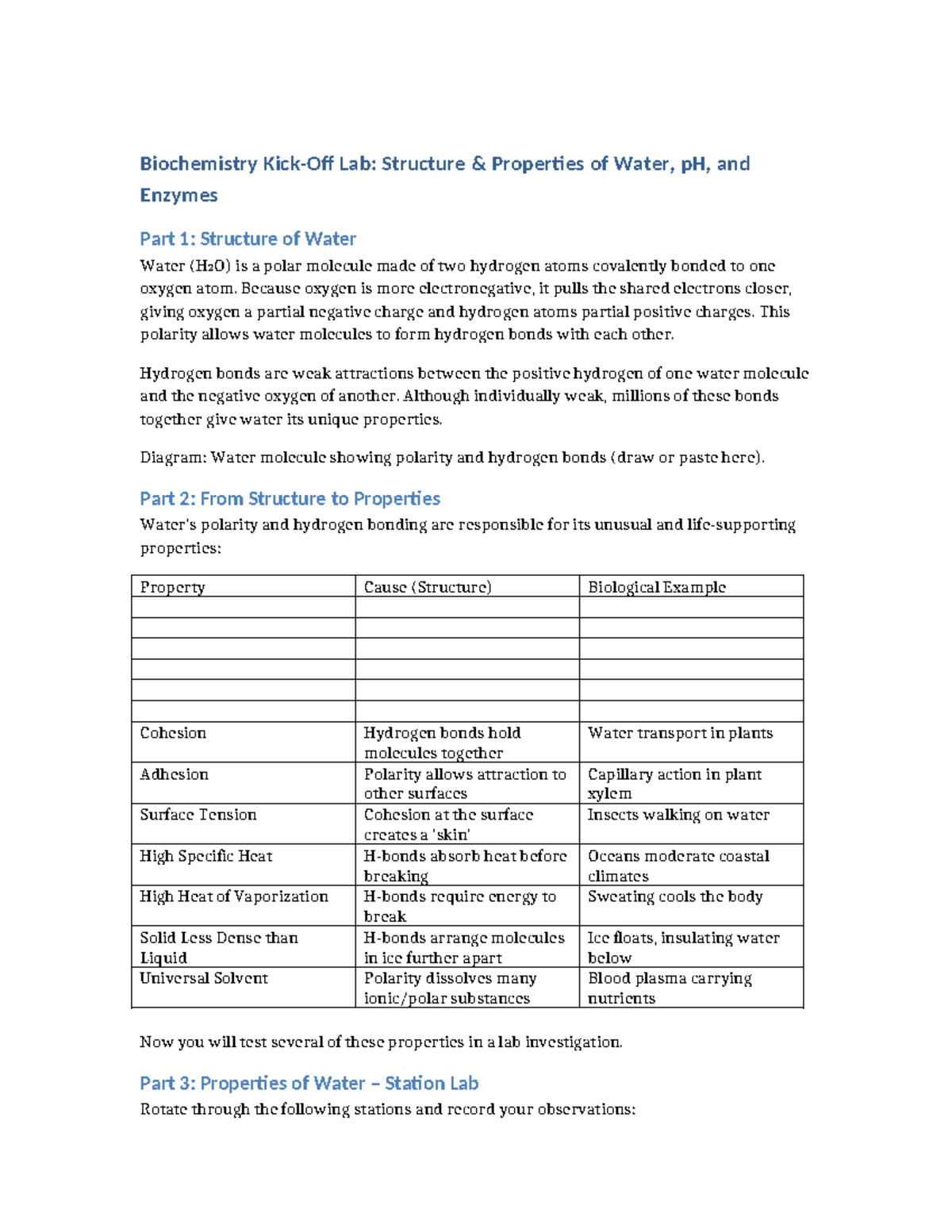 Biochemistry Kick-Off Lab: Structure & Properties of Water, pH, and Enzymes

Part 1: Structure of Water

Water ($H_2O$) is a polar molecule made of two hydrogen atoms covalently bonded to one oxygen atom. Because oxygen is more electronegative, it pulls the shared electrons closer, giving oxygen a partial negative charge and hydrogen atoms partial positive charges. This polarity allows water molecules to form hydrogen bonds with each other.

Hydrogen bonds are weak attractions between the positive hydrogen of one water molecule and the negative oxygen of another. Although individually weak, millions of these bonds together give water its unique properties.

Diagram: Water molecule showing polarity and hydrogen bonds (draw or paste here).

Part 2: From Structure to Properties

Water's polarity and hydrogen bonding are responsible for its unusual and life-supporting properties:

| Property | Cause (Structure) | Biological Example |
|---|---|---|
| | | |
| | | |
| | | |
| | | |
| | | |
| | | |
| Cohesion | Hydrogen bonds hold molecules together | Water transport in plants |
| Adhesion | Polarity allows attraction to other surfaces | Capillary action in plant xylem |
| Surface Tension | Cohesion at the surface creates a 'skin' | Insects walking on water |
| High Specific Heat | H-bonds absorb heat before breaking | Oceans moderate coastal climates |
| High Heat of Vaporization | H-bonds require energy to break | Sweating cools the body |
| Solid Less Dense than Liquid | H-bonds arrange molecules in ice further apart | Ice floats, insulating water below |
| Universal Solvent | Polarity dissolves many ionic/polar substances | Blood plasma carrying nutrients |

Now you will test several of these properties in a lab investigation.

Part 3: Properties of Water – Station Lab

Rotate through the following stations and record your observations: